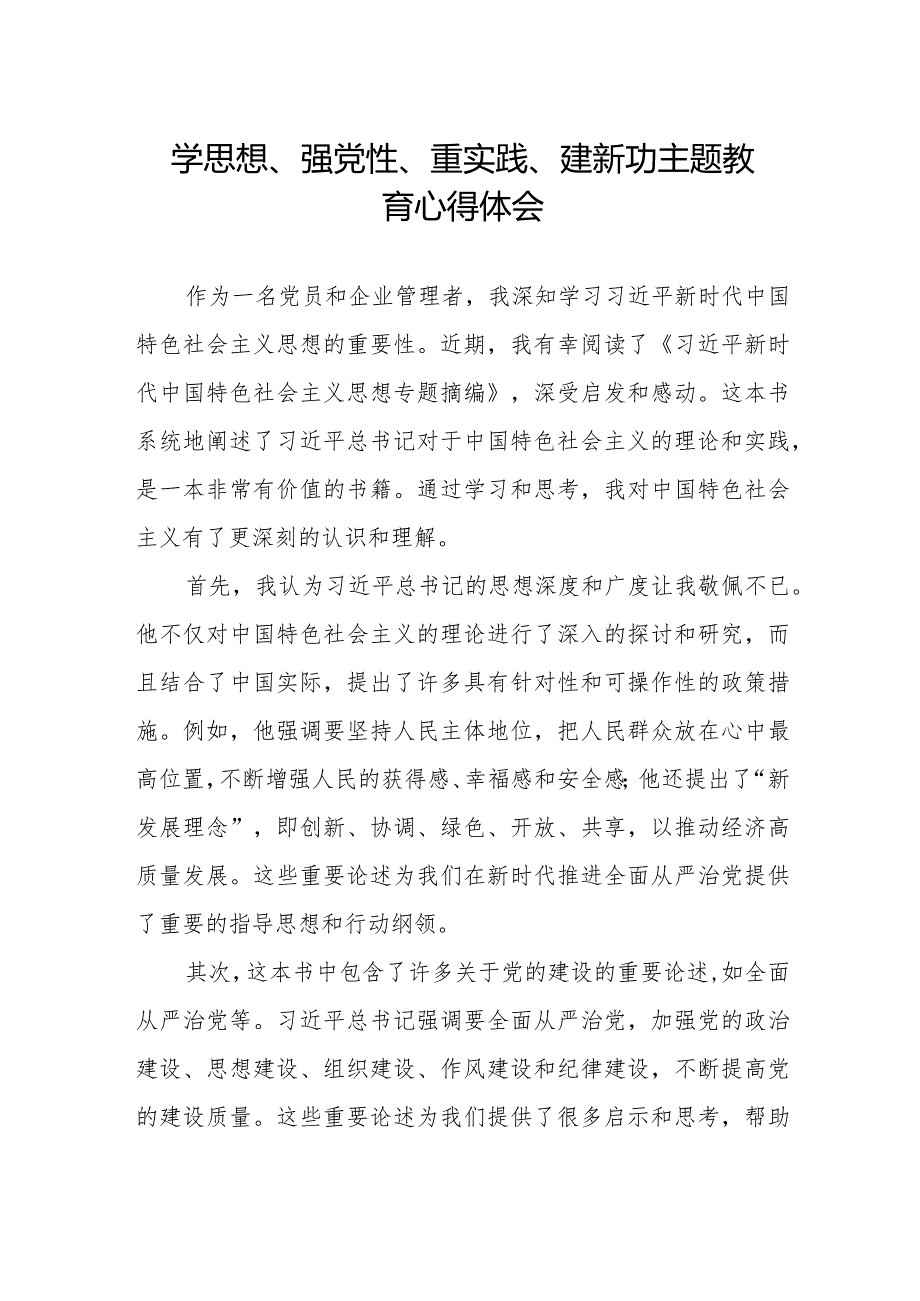 学思想、强党性、重实践、建新功主题教育心得体会

作为一名党员和企业管理者，我深知学习习近平新时代中国特色社会主义思想的重要性。近期，我有幸阅读了《习近平新时代中国特色社会主义思想专题摘编》，深受启发和感动。这本书系统地阐述了习近平总书记对于中国特色社会主义的理论和实践，是一本非常有价值的书籍。通过学习和思考，我对中国特色社会主义有了更深刻的认识和理解。

首先，我认为习近平总书记的思想深度和广度让我敬佩不已。他不仅对中国特色社会主义的理论进行了深入的探讨和研究，而且结合了中国实际，提出了许多具有针对性和可操作性的政策措施。例如，他强调要坚持人民主体地位，把人民群众放在心中最高位置，不断增强人民的获得感、幸福感和安全感;他还提出了“新发展理念”，即创新、协调、绿色、开放、共享，以推动经济高质量发展。这些重要论述为我们在新时代推进全面从严治党提供了重要的指导思想和行动纲领。

其次，这本书中包含了许多关于党的建设的重要论述，如全面从严治党等。习近平总书记强调要全面从严治党，加强党的政治建设、思想建设、组织建设、作风建设和纪律建设，不断提高党的建设质量。这些重要论述为我们提供了很多启示和思考，帮助